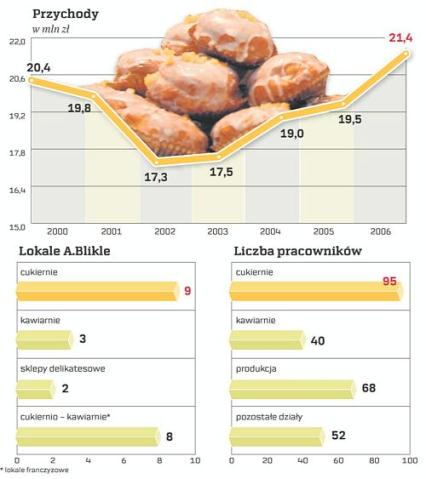 Przychody
w mln zł

22,0
20,6
19,2
17,8
16,4
15,0

20,4
19,8
17,3
17,5
19,0
19,5
21,4

2000
2001
2002
2003
2004
2005
2006

Lokale A.Blikle

cukiernie
9

kawiarnie
3

sklepy delikatesowe
2

cukiernio – kawiarnie*
8

0
2
4
6
8
10

* lokale franczyzowe

Liczba pracowników

cukiernie
95

kawiarnie
40

produkcja
68

pozostałe działy
52

0
20
40
60
80
100